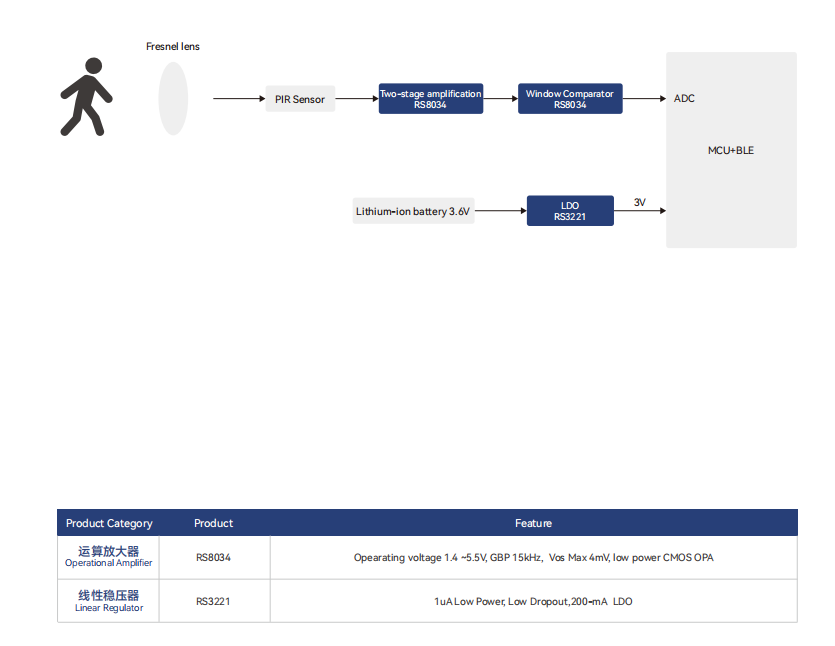 Fresnel lens

PIR Sensor

Two-stage amplification
RS8034

Window Comparator
RS8034

ADC

MCU+BLE

Lithium-ion battery 3.6V

LDO
RS3221

3V

| Product Category | Product | Feature |
|---|---|---|
| 运算放大器 Operational Amplifier | RS8034 | Opearating voltage 1.4 ~5.5V, GBP 15kHz, Vos Max 4mV, low power CMOS OPA |
| 线性稳压器 Linear Regulator | RS3221 | 1uA Low Power, Low Dropout,200-mA LDO |